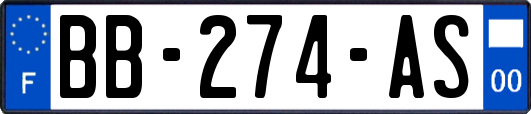 F

BB-274-AS

00